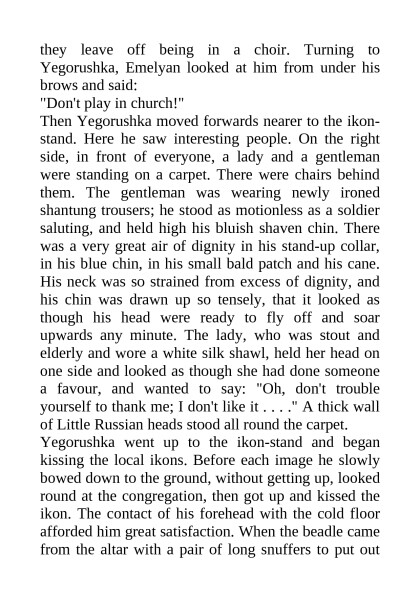 they leave off being in a choir. Turning to Yegorushka, Emelyan looked at him from under his brows and said:
"Don't play in church!"
Then Yegorushka moved forwards nearer to the ikon-stand. Here he saw interesting people. On the right side, in front of everyone, a lady and a gentleman were standing on a carpet. There were chairs behind them. The gentleman was wearing newly ironed shantung trousers; he stood as motionless as a soldier saluting, and held high his bluish shaven chin. There was a very great air of dignity in his stand-up collar, in his blue chin, in his small bald patch and his cane. His neck was so strained from excess of dignity, and his chin was drawn up so tensely, that it looked as though his head were ready to fly off and soar upwards any minute. The lady, who was stout and elderly and wore a white silk shawl, held her head on one side and looked as though she had done someone a favour, and wanted to say: "Oh, don't trouble yourself to thank me; I don't like it . . . ." A thick wall of Little Russian heads stood all round the carpet.
Yegorushka went up to the ikon-stand and began kissing the local ikons. Before each image he slowly bowed down to the ground, without getting up, looked round at the congregation, then got up and kissed the ikon. The contact of his forehead with the cold floor afforded him great satisfaction. When the beadle came from the altar with a pair of long snuffers to put out